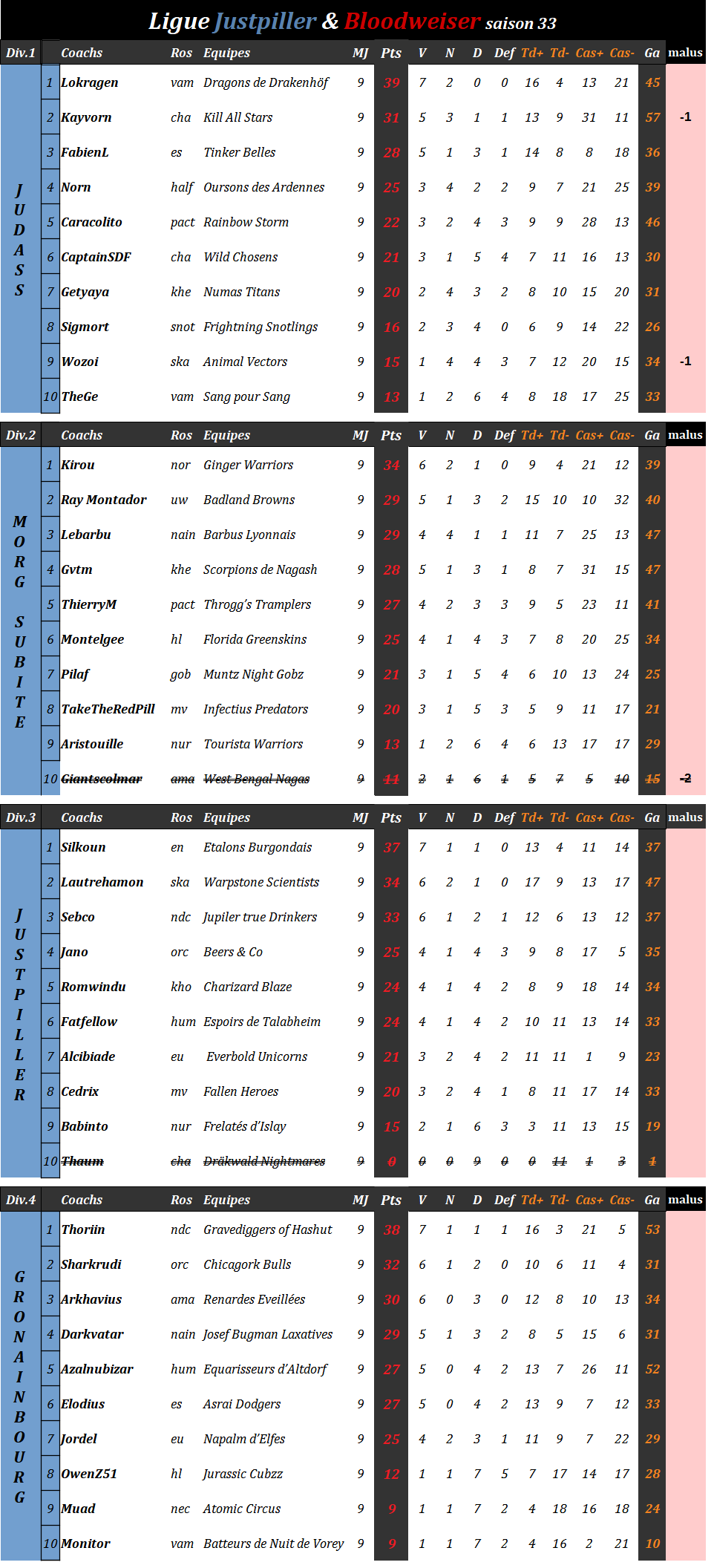 Ligue Justpiller & Bloodweiser saison 33

| Div.1 | | Coachs | Ros | Equipes | MJ | Pts | V | N | D | Def | Td+ | Td- | Cas+ | Cas- | Ga | malus |
|---|---|---|---|---|---|---|---|---|---|---|---|---|---|---|---|---|
| JUDASS | 1 | Lokragen | vam | Dragons de Drakenhöf | 9 | 39 | 7 | 2 | 0 | 0 | 16 | 4 | 13 | 21 | 45 | |
| | 2 | Kayvorn | cha | Kill All Stars | 9 | 31 | 5 | 3 | 1 | 1 | 13 | 9 | 31 | 11 | 57 | -1 |
| | 3 | FabienL | es | Tinker Belles | 9 | 28 | 5 | 1 | 3 | 1 | 14 | 8 | 8 | 18 | 36 | |
| | 4 | Norn | half | Oursons des Ardennes | 9 | 25 | 3 | 4 | 2 | 2 | 9 | 7 | 21 | 25 | 39 | |
| | 5 | Caracolito | pact | Rainbow Storm | 9 | 22 | 3 | 2 | 4 | 3 | 9 | 9 | 28 | 13 | 46 | |
| | 6 | CaptainSDF | cha | Wild Chosens | 9 | 21 | 3 | 1 | 5 | 4 | 7 | 11 | 16 | 13 | 30 | |
| | 7 | Getyaya | khe | Numas Titans | 9 | 20 | 2 | 4 | 3 | 2 | 8 | 10 | 15 | 20 | 31 | |
| | 8 | Sigmort | snot | Frightning Snotlings | 9 | 16 | 2 | 3 | 4 | 0 | 6 | 9 | 14 | 22 | 26 | |
| | 9 | Wozoi | ska | Animal Vectors | 9 | 15 | 1 | 4 | 4 | 3 | 7 | 12 | 20 | 15 | 34 | -1 |
| | 10 | TheGe | vam | Sang pour Sang | 9 | 13 | 1 | 2 | 6 | 4 | 8 | 18 | 17 | 25 | 33 | |

| Div.2 | | Coachs | Ros | Equipes | MJ | Pts | V | N | D | Def | Td+ | Td- | Cas+ | Cas- | Ga | malus |
|---|---|---|---|---|---|---|---|---|---|---|---|---|---|---|---|---|
| MORG SUBITE | 1 | Kirou | nor | Ginger Warriors | 9 | 34 | 6 | 2 | 1 | 0 | 9 | 4 | 21 | 12 | 39 | |
| | 2 | Ray Montador | uw | Badland Browns | 9 | 29 | 5 | 1 | 3 | 2 | 15 | 10 | 10 | 32 | 40 | |
| | 3 | Lebarbu | nain | Barbus Lyonnais | 9 | 29 | 4 | 4 | 1 | 1 | 11 | 7 | 25 | 13 | 47 | |
| | 4 | Gvtm | khe | Scorpions de Nagash | 9 | 28 | 5 | 1 | 3 | 1 | 8 | 7 | 31 | 15 | 47 | |
| | 5 | ThierryM | pact | Throgg's Tramplers | 9 | 27 | 4 | 2 | 3 | 3 | 9 | 5 | 23 | 11 | 41 | |
| | 6 | Montelgee | hl | Florida Greenskins | 9 | 25 | 4 | 1 | 4 | 3 | 7 | 8 | 20 | 25 | 34 | |
| | 7 | Pilaf | gob | Muntz Night Gobz | 9 | 21 | 3 | 1 | 5 | 4 | 6 | 10 | 13 | 24 | 25 | |
| | 8 | TakeTheRedPill | mv | Infectius Predators | 9 | 20 | 3 | 1 | 5 | 3 | 5 | 9 | 11 | 17 | 21 | |
| | 9 | Aristouille | nur | Tourista Warriors | 9 | 13 | 1 | 2 | 6 | 4 | 6 | 13 | 17 | 17 | 29 | |
| | 10 | Giantscolmar | ama | West Bengal Nagas | 9 | 11 | 2 | 1 | 6 | 1 | 5 | 7 | 5 | 10 | 15 | -2 |

| Div.3 | | Coachs | Ros | Equipes | MJ | Pts | V | N | D | Def | Td+ | Td- | Cas+ | Cas- | Ga | malus |
|---|---|---|---|---|---|---|---|---|---|---|---|---|---|---|---|---|
| JUSTPILLER | 1 | Silkoun | en | Etalons Burgondais | 9 | 37 | 7 | 1 | 1 | 0 | 13 | 4 | 11 | 14 | 37 | |
| | 2 | Lautrehamon | ska | Warpstone Scientists | 9 | 34 | 6 | 2 | 1 | 0 | 17 | 9 | 13 | 17 | 47 | |
| | 3 | Sebco | ndc | Jupiler true Drinkers | 9 | 33 | 6 | 1 | 2 | 1 | 12 | 6 | 13 | 12 | 37 | |
| | 4 | Jano | orc | Beers & Co | 9 | 25 | 4 | 1 | 4 | 3 | 9 | 8 | 17 | 5 | 35 | |
| | 5 | Romwindu | kho | Charizard Blaze | 9 | 24 | 4 | 1 | 4 | 2 | 8 | 9 | 18 | 14 | 34 | |
| | 6 | Fatfellow | hum | Espoirs de Talabheim | 9 | 24 | 4 | 1 | 4 | 2 | 10 | 11 | 13 | 14 | 33 | |
| | 7 | Alcibiade | eu | Everbold Unicorns | 9 | 21 | 3 | 2 | 4 | 2 | 11 | 11 | 1 | 9 | 23 | |
| | 8 | Cedrix | mv | Fallen Heroes | 9 | 20 | 3 | 2 | 4 | 1 | 8 | 11 | 17 | 14 | 33 | |
| | 9 | Babinto | nur | Frelatés d'Islay | 9 | 15 | 2 | 1 | 6 | 3 | 3 | 11 | 13 | 15 | 19 | |
| | 10 | Thaum | cha | Dräkwald Nightmares | 9 | 0 | 0 | 0 | 9 | 0 | 0 | 11 | 1 | 3 | 1 | |

| Div.4 | | Coachs | Ros | Equipes | MJ | Pts | V | N | D | Def | Td+ | Td- | Cas+ | Cas- | Ga | malus |
|---|---|---|---|---|---|---|---|---|---|---|---|---|---|---|---|---|
| GRONAINBOURG | 1 | Thoriin | ndc | Gravediggers of Hashut | 9 | 38 | 7 | 1 | 1 | 1 | 16 | 3 | 21 | 5 | 53 | |
| | 2 | Sharkrudi | orc | Chicagork Bulls | 9 | 32 | 6 | 1 | 2 | 0 | 10 | 6 | 11 | 4 | 31 | |
| | 3 | Arkhavius | ama | Renardes Eveillées | 9 | 30 | 6 | 0 | 3 | 0 | 12 | 8 | 10 | 13 | 34 | |
| | 4 | Darkvatar | nain | Josef Bugman Laxatives | 9 | 29 | 5 | 1 | 3 | 2 | 8 | 5 | 15 | 6 | 31 | |
| | 5 | Azalnubizar | hum | Equarisseurs d'Altdorf | 9 | 27 | 5 | 0 | 4 | 2 | 13 | 7 | 26 | 11 | 52 | |
| | 6 | Elodius | es | Asrai Dodgers | 9 | 27 | 5 | 0 | 4 | 2 | 13 | 9 | 7 | 12 | 33 | |
| | 7 | Jordel | eu | Napalm d'Elfes | 9 | 25 | 4 | 2 | 3 | 1 | 11 | 9 | 7 | 22 | 29 | |
| | 8 | OwenZ51 | hl | Jurassic Cubzz | 9 | 12 | 1 | 1 | 7 | 5 | 7 | 17 | 14 | 17 | 28 | |
| | 9 | Muad | nec | Atomic Circus | 9 | 9 | 1 | 1 | 7 | 2 | 4 | 18 | 16 | 18 | 24 | |
| | 10 | Monitor | vam | Batteurs de Nuit de Vorey | 9 | 9 | 1 | 1 | 7 | 2 | 4 | 16 | 2 | 21 | 10 | |